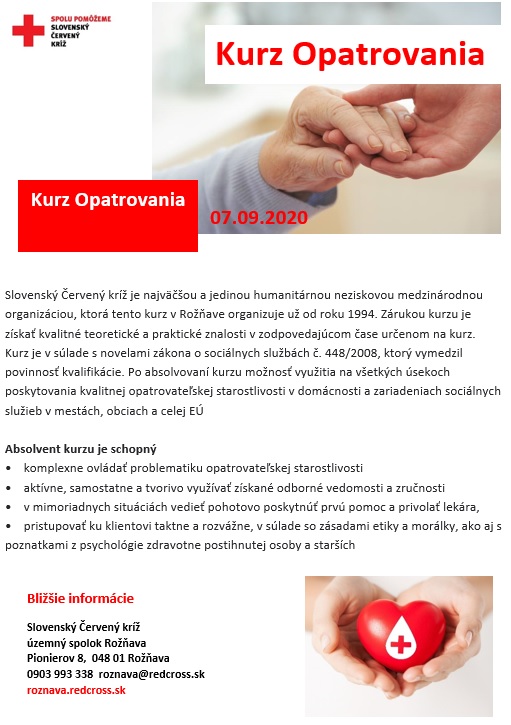 SPOLU POMÔŽEME
SLOVENSKÝ
ČERVENÝ
KRÍŽ

Kurz Opatrovania

Kurz Opatrovania

07.09.2020

Slovenský Červený kríž je najväčšou a jedinou humanitárnou neziskovou medzinárodnou organizáciou, ktorá tento kurz v Rožňave organizuje už od roku 1994. Zárukou kurzu je získať kvalitné teoretické a praktické znalosti v zodpovedajúcom čase určenom na kurz. Kurz je v súlade s novelami zákona o sociálnych službách č. 448/2008, ktorý vymedzil povinnosť kvalifikácie. Po absolvovaní kurzu možnosť využitia na všetkých úsekoch poskytovania kvalitnej opatrovateľskej starostlivosti v domácnosti a zariadeniach sociálnych služieb v mestách, obciach a celej EÚ

Absolvent kurzu je schopný
• komplexne ovládať problematiku opatrovateľskej starostlivosti
• aktívne, samostatne a tvorivo využívať získané odborné vedomosti a zručnosti
• v mimoriadnych situáciách vedieť pohotovo poskytnúť prvú pomoc a privolať lekára,
• pristupovať ku klientovi taktne a rozvážne, v súlade so zásadami etiky a morálky, ako aj s poznatkami z psychológie zdravotne postihnutej osoby a starších

Bližšie informácie

Slovenský Červený kríž
územný spolok Rožňava
Pionierov 8, 048 01 Rožňava
0903 993 338 roznava@redcross.sk
roznava.redcross.sk